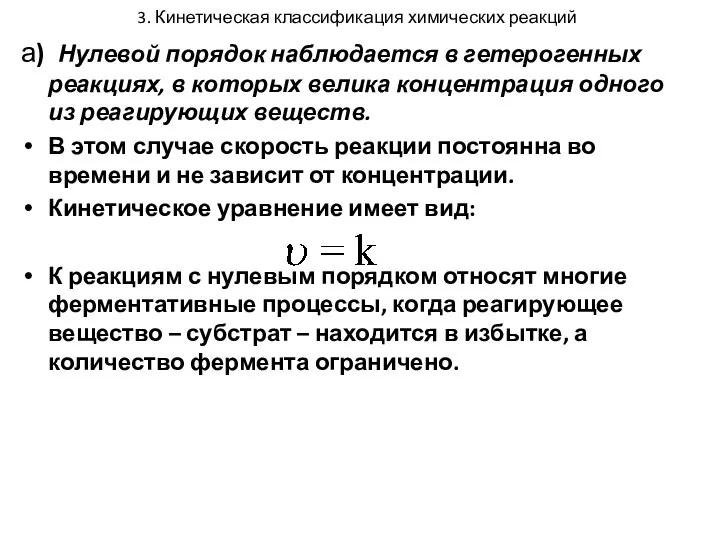 3. Кинетическая классификация химических реакций

а) Нулевой порядок наблюдается в гетерогенных реакциях, в которых велика концентрация одного из реагирующих веществ.

• В этом случае скорость реакции постоянна во времени и не зависит от концентрации.

• Кинетическое уравнение имеет вид:

$\upsilon = k$

• К реакциям с нулевым порядком относят многие ферментативные процессы, когда реагирующее вещество – субстрат – находится в избытке, а количество фермента ограничено.